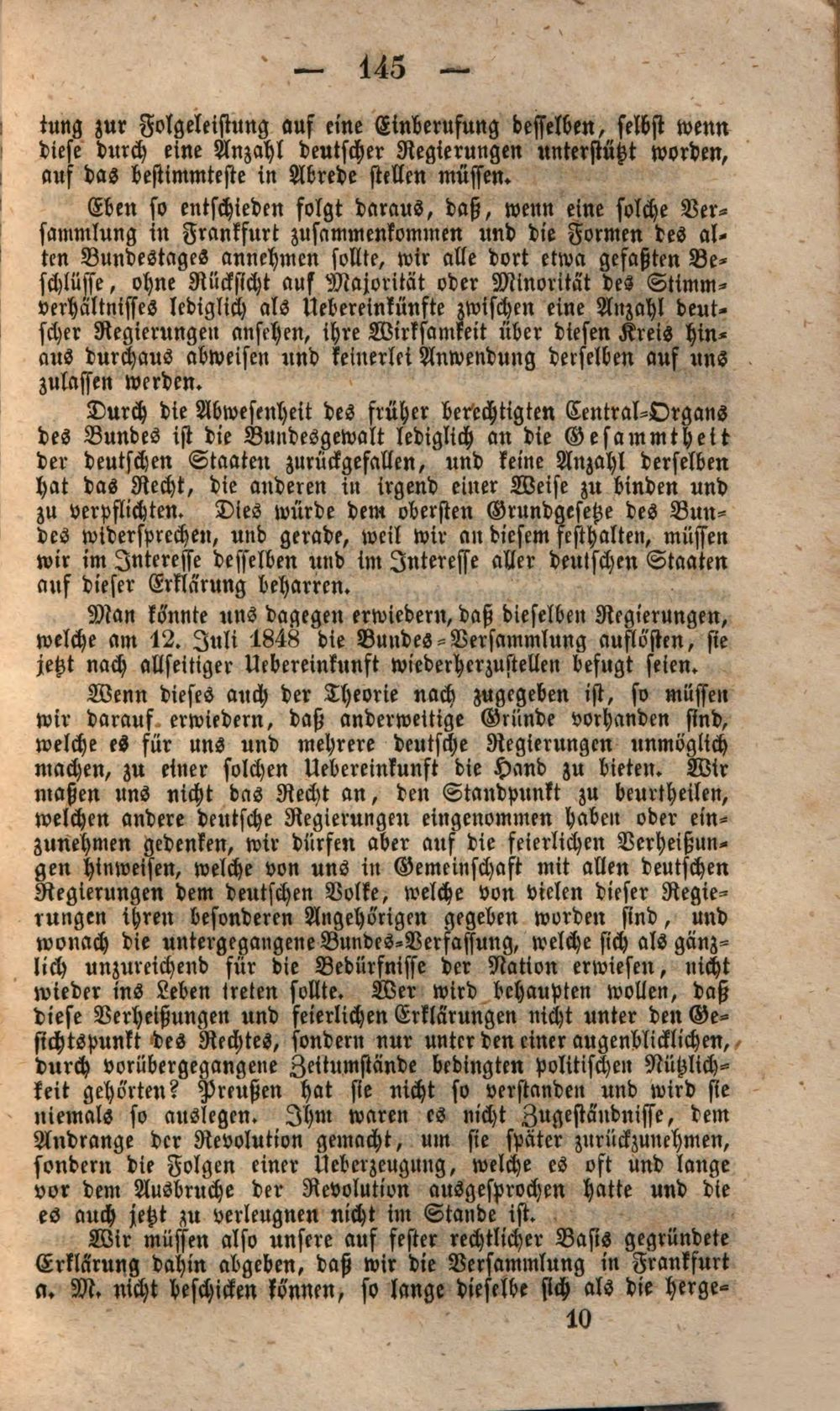 — 145 —

tung zur Folgeleistung auf eine Einberufung desselben, selbst wenn diese durch eine Anzahl deutscher Regierungen unterstützt worden, auf das bestimmteste in Abrede stellen müssen.

Eben so entschieden folgt daraus, daß, wenn eine solche Versammlung in Frankfurt zusammenkommen und die Formen des alten Bundestages annehmen sollte, wir alle dort etwa gefaßten Beschlüsse, ohne Rücksicht auf Majorität oder Minorität des Stimmverhältnisses lediglich als Uebereinkünfte zwischen eine Anzahl deutscher Regierungen ansehen, ihre Wirksamkeit über diesen Kreis hinaus durchaus abweisen und keinerlei Anwendung derselben auf uns zulassen werden.

Durch die Abwesenheit des früher berechtigten Central-Organs des Bundes ist die Bundesgewalt lediglich an die Gesammtheit der deutschen Staaten zurückgefallen, und keine Anzahl derselben hat das Recht, die anderen in irgend einer Weise zu binden und zu verpflichten. Dies würde dem obersten Grundgesetze des Bundes widersprechen, und gerade, weil wir an diesem festhalten, müssen wir im Interesse desselben und im Interesse aller deutschen Staaten auf dieser Erklärung beharren.

Man könnte uns dagegen erwiedern, daß dieselben Regierungen, welche am 12. Juli 1848 die Bundes-Versammlung auflösten, sie jetzt nach allseitiger Uebereinkunft wiederherzustellen befugt seien.

Wenn dieses auch der Theorie nach zugegeben ist, so müssen wir darauf erwiedern, daß anderweitige Gründe vorhanden sind, welche es für uns und mehrere deutsche Regierungen unmöglich machen, zu einer solchen Uebereinkunft die Hand zu bieten. Wir maßen uns nicht das Recht an, den Standpunkt zu beurtheilen, welchen andere deutsche Regierungen eingenommen haben oder einzunehmen gedenken, wir dürfen aber auf die feierlichen Verheißungen hinweisen, welche von uns in Gemeinschaft mit allen deutschen Regierungen dem deutschen Volke, welche von vielen dieser Regierungen ihren besonderen Angehörigen gegeben worden sind, und wonach die untergegangene Bundes-Verfassung, welche sich als gänzlich unzureichend für die Bedürfnisse der Nation erwiesen, nicht wieder ins Leben treten sollte. Wer wird behaupten wollen, daß diese Verheißungen und feierlichen Erklärungen nicht unter den Gesichtspunkt des Rechtes, sondern nur unter den einer augenblicklichen, durch vorübergegangene Zeitumstände bedingten politischen Nützlichkeit gehörten? Preußen hat sie nicht so verstanden und wird sie niemals so auslegen. Ihm waren es nicht Zugeständnisse, dem Andrange der Revolution gemacht, um sie später zurückzunehmen, sondern die Folgen einer Ueberzeugung, welche es oft und lange vor dem Ausbruche der Revolution ausgesprochen hatte und die es auch jetzt zu verleugnen nicht im Stande ist.

Wir müssen also unsere auf fester rechtlicher Basis gegründete Erklärung dahin abgeben, daß wir die Versammlung in Frankfurt a. M. nicht beschicken können, so lange dieselbe sich als die herge-

10